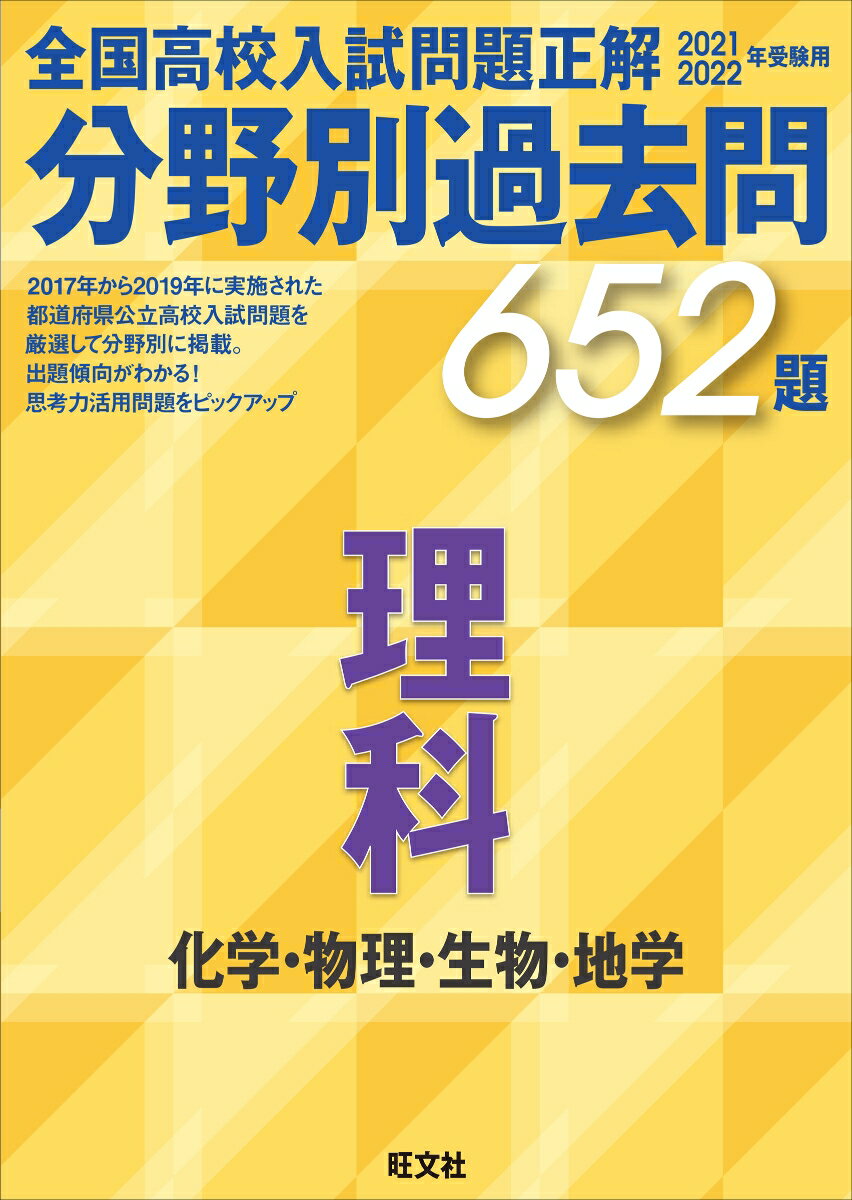 全国高校入試問題正解 2021 2022 年受験用

分野別過去問

2017年から2019年に実施された都道府県公立高校入試問題を厳選して分野別に掲載。
出題傾向がわかる!
思考力活用問題をピックアップ

652題

理科

化学・物理・生物・地学

旺文社